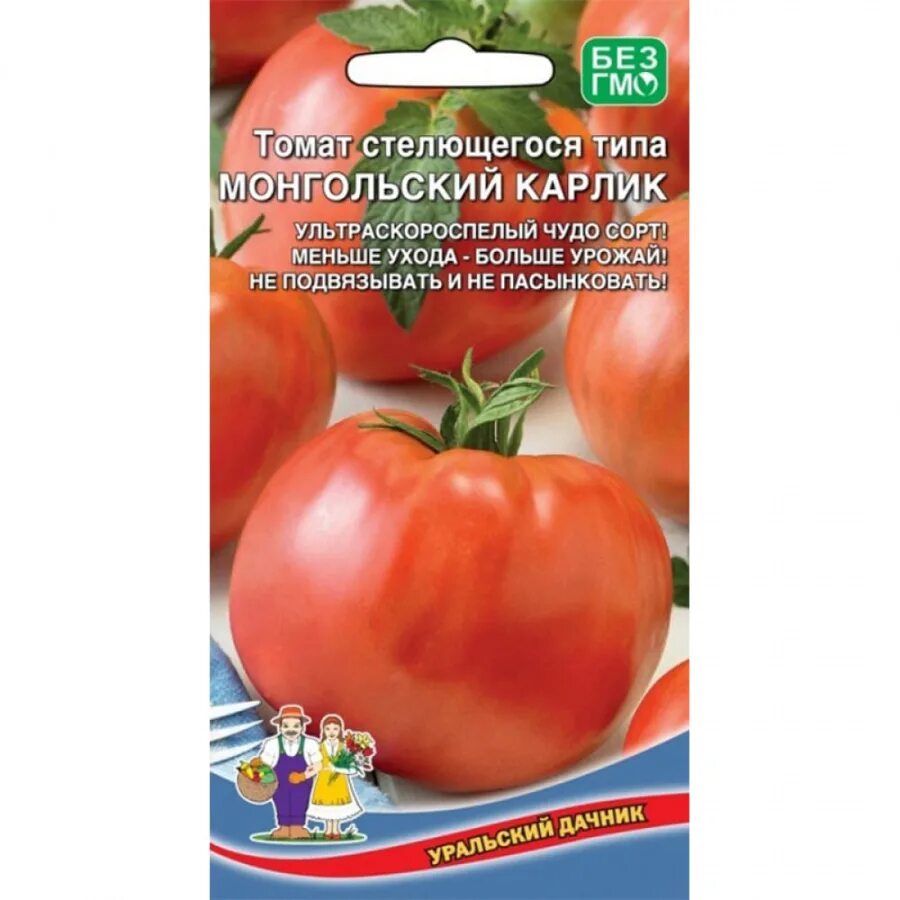 БЕЗ ГМО

Томат стелющегося типа
МОНГОЛЬСКИЙ КАРЛИК

УЛЬТРАСКОРОСПЕЛЫЙ ЧУДО СОРТ!
МЕНЬШЕ УХОДА - БОЛЬШЕ УРОЖАЙ!
НЕ ПОДВЯЗЫВАТЬ И НЕ ПАСЫНКОВАТЬ!

УРАЛЬСКИЙ ДАЧНИК